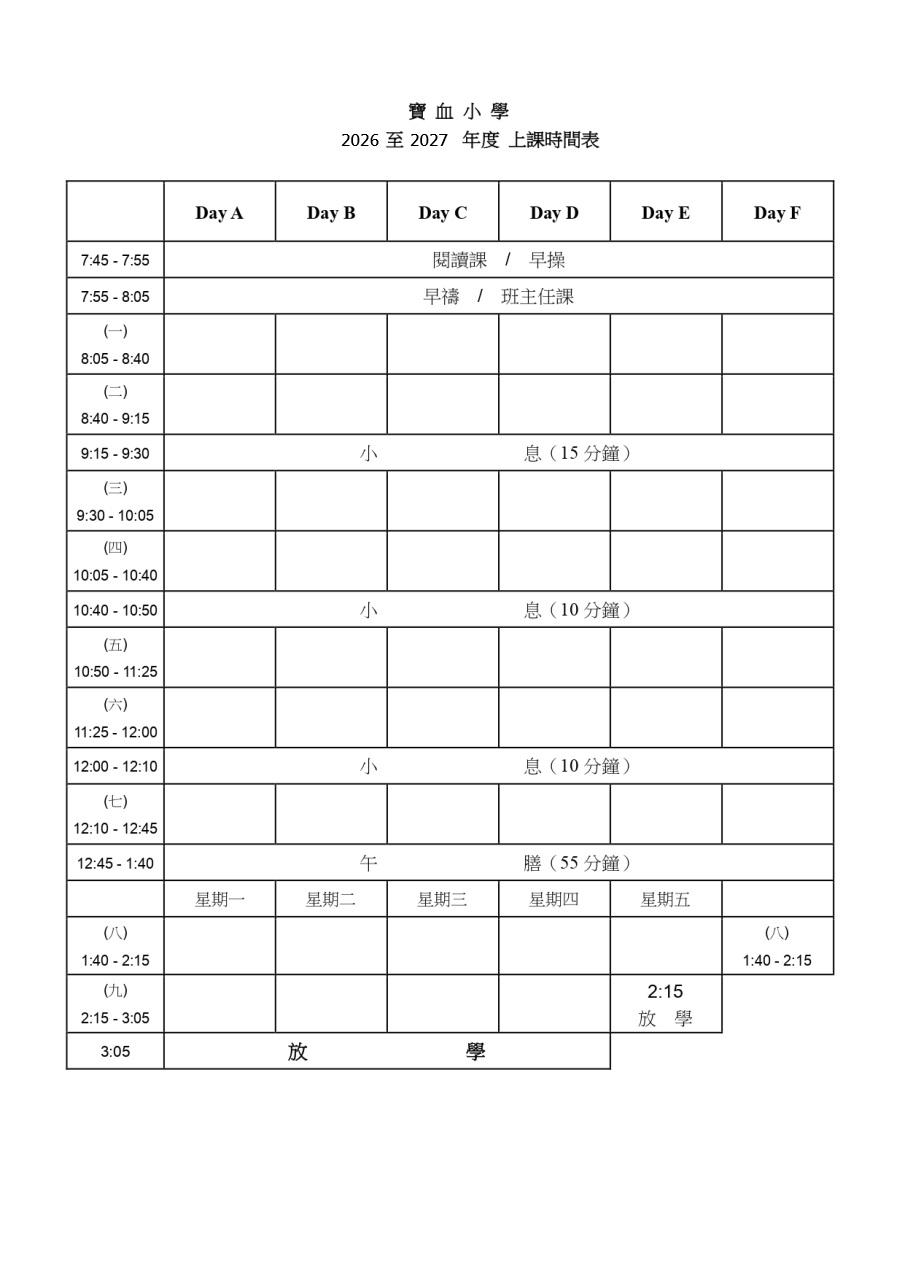 寶 血 小 學
2026 至 2027 年度 上課時間表

| | Day A | Day B | Day C | Day D | Day E | Day F |
|---|---|---|---|---|---|---|
| 7:45 - 7:55 | 閱讀課 / 早操 | | | | | |
| 7:55 - 8:05 | 早禱 / 班主任課 | | | | | |
| (一) 8:05 - 8:40 | | | | | | |
| (二) 8:40 - 9:15 | | | | | | |
| 9:15 - 9:30 | 小 息（15 分鐘） | | | | | |
| (三) 9:30 - 10:05 | | | | | | |
| (四) 10:05 - 10:40 | | | | | | |
| 10:40 - 10:50 | 小 息（10 分鐘） | | | | | |
| (五) 10:50 - 11:25 | | | | | | |
| (六) 11:25 - 12:00 | | | | | | |
| 12:00 - 12:10 | 小 息（10 分鐘） | | | | | |
| (七) 12:10 - 12:45 | | | | | | |
| 12:45 - 1:40 | 午 膳（55 分鐘） | | | | | |
| | 星期一 | 星期二 | 星期三 | 星期四 | 星期五 | |
| (八) 1:40 - 2:15 | | | | | | (八) 1:40 - 2:15 |
| (九) 2:15 - 3:05 | | | | | 2:15 放 學 | |
| 3:05 | 放 學 | | | | | |